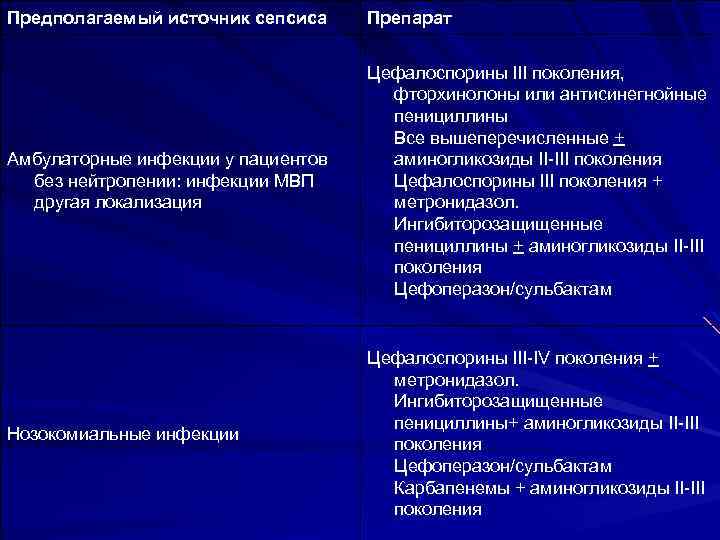 | Предполагаемый источник сепсиса | Препарат |
|---|---|
| Амбулаторные инфекции у пациентов без нейтропении: инфекции МВП другая локализация | Цефалоспорины III поколения, фторхинолоны или антисинегнойные пенициллины Все вышеперечисленные $\pm$ аминогликозиды II-III поколения Цефалоспорины III поколения + метронидазол. Ингибиторозащищенные пенициллины $\pm$ аминогликозиды II-III поколения Цефоперазон/сульбактам |
| Нозокомиальные инфекции | Цефалоспорины III-IV поколения $\pm$ метронидазол. Ингибиторозащищенные пенициллины+ аминогликозиды II-III поколения Цефоперазон/сульбактам Карбапенемы + аминогликозиды II-III поколения |